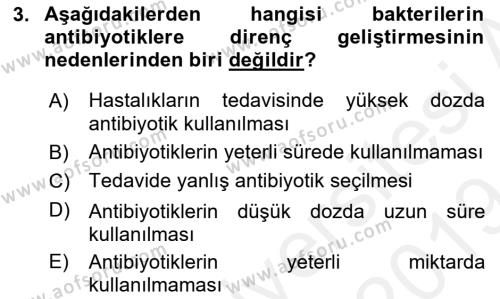 3. Aşağıdakilerden hangisi bakterilerin antibiyotiklere direnç geliştirmesinin nedenlerinden biri değildir?

A) Hastalıkların tedavisinde yüksek dozda antibiyotik kullanılması
B) Antibiyotiklerin yeterli sürede kullanılmaması
C) Tedavide yanlış antibiyotik seçilmesi
D) Antibiyotiklerin düşük dozda uzun süre kullanılması
E) Antibiyotiklerin yeterli miktarda kullanılmaması

www.aofsoru.com